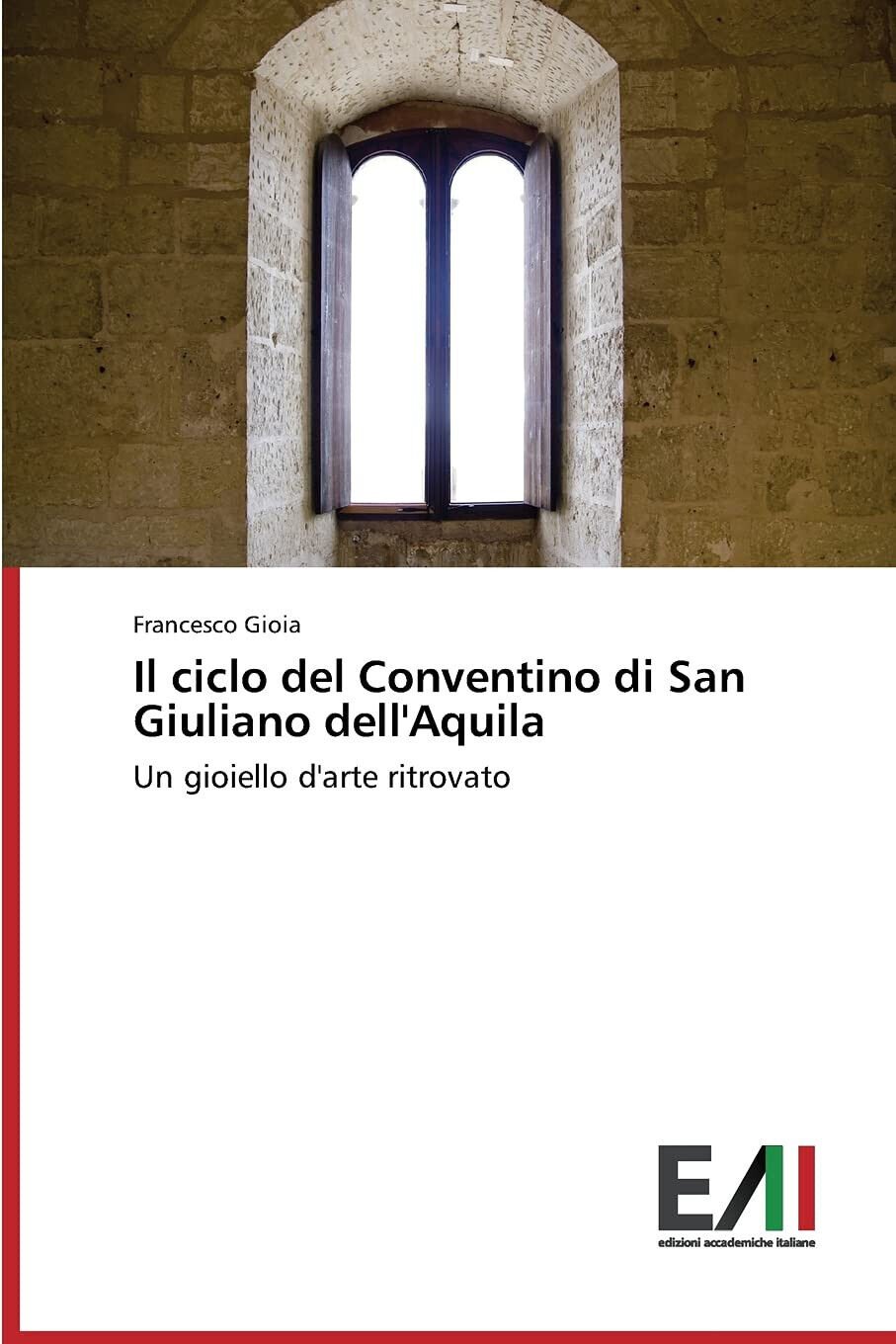 Francesco Gioia

Il ciclo del Conventino di San Giuliano dell'Aquila

Un gioiello d'arte ritrovato

EAI

edizioni accademiche italiane